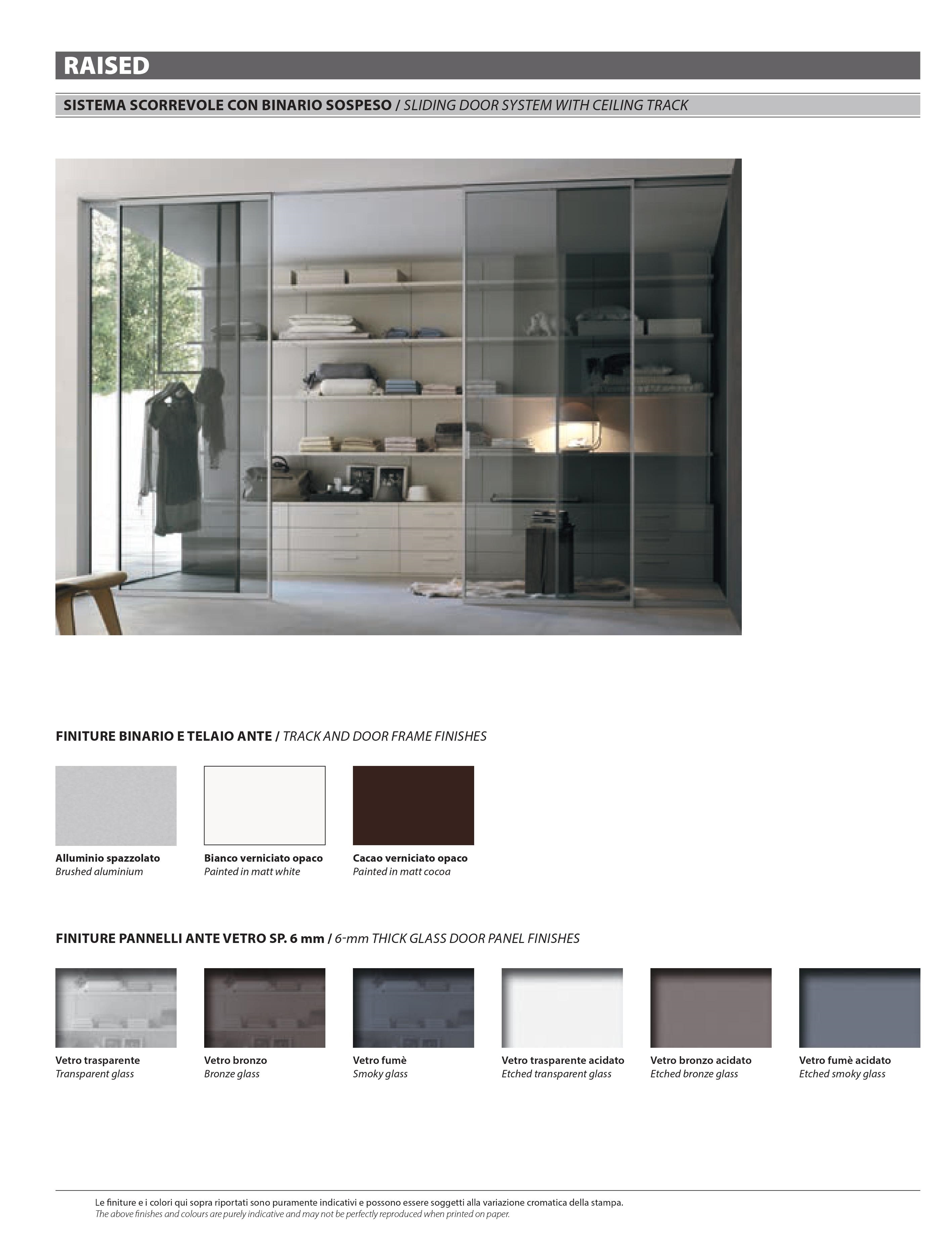 RAISED

SISTEMA SCORREVOLE CON BINARIO SOSPESO / SLIDING DOOR SYSTEM WITH CEILING TRACK

FINITURE BINARIO E TELAIO ANTE / TRACK AND DOOR FRAME FINISHES

Alluminio spazzolato
Brushed aluminium

Bianco verniciato opaco
Painted in matt white

Cacao verniciato opaco
Painted in matt cocoa

FINITURE PANNELLI ANTE VETRO SP. 6 mm / 6-mm THICK GLASS DOOR PANEL FINISHES

Vetro trasparente
Transparent glass

Vetro bronzo
Bronze glass

Vetro fumè
Smoky glass

Vetro trasparente acidato
Etched transparent glass

Vetro bronzo acidato
Etched bronze glass

Vetro fumè acidato
Etched smoky glass

Le finiture e i colori qui sopra riportati sono puramente indicativi e possono essere soggetti alla variazione cromatica della stampa.
The above finishes and colours are purely indicative and may not be perfectly reproduced when printed on paper.